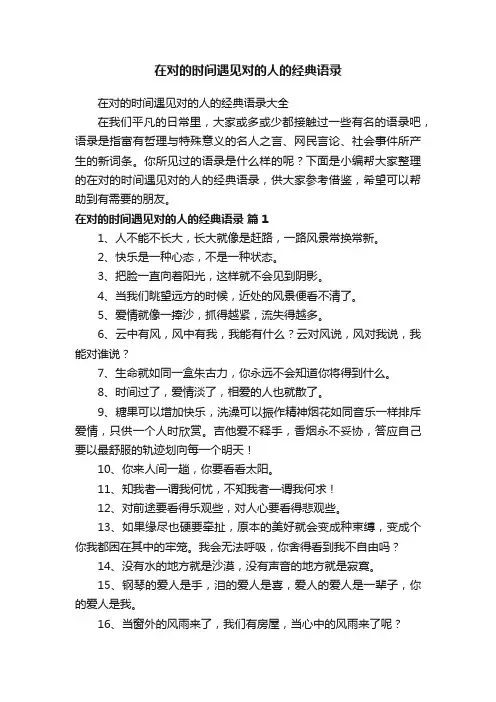 在对的时间遇见对的人的经典语录

在对的时间遇见对的人的经典语录大全

在我们平凡的日常里，大家或多或少都接触过一些有名的语录吧，语录是指富有哲理与特殊意义的名人之言、网民言论、社会事件所产生的新词条。你所见过的语录是什么样的呢？下面是小编帮大家整理的在对的时间遇见对的人的经典语录，供大家参考借鉴，希望可以帮助到有需要的朋友。

在对的时间遇见对的人的经典语录 篇1

1、人不能不长大，长大就像是赶路，一路风景常换常新。

2、快乐是一种心态，不是一种状态。

3、把脸一直向着阳光，这样就不会见到阴影。

4、当我们眺望远方的时候，近处的风景便看不清了。

5、爱情就像一捧沙，抓得越紧，流失得越多。

6、云中有风，风中有我，我能有什么？云对风说，风对我说，我能对谁说？

7、生命就如同一盒朱古力，你永远不会知道你将得到什么。

8、时间过了，爱情淡了，相爱的人也就散了。

9、糖果可以增加快乐，洗澡可以振作精神烟花如同音乐一样排斥爱情，只供一个人时欣赏。吉他爱不释手，香烟永不妥协，答应自己要以最舒服的轨迹划向每一个明天！

10、你来人间一趟，你要看看太阳。

11、知我者一谓我何忧，不知我者一谓我何求！

12、对前途要看得乐观些，对人心要看得悲观些。

13、如果缘尽也硬要牵扯，原本的美好就会变成种束缚，变成个你我都困在其中的牢笼。我会无法呼吸，你舍得看到我不自由吗？

14、没有水的地方就是沙漠，没有声音的地方就是寂寞。

15、钢琴的爱人是手，泪的爱人是喜，爱人的爱人是一辈子，你的爱人是我。

16、当窗外的风雨来了，我们有房屋，当心中的风雨来了呢？